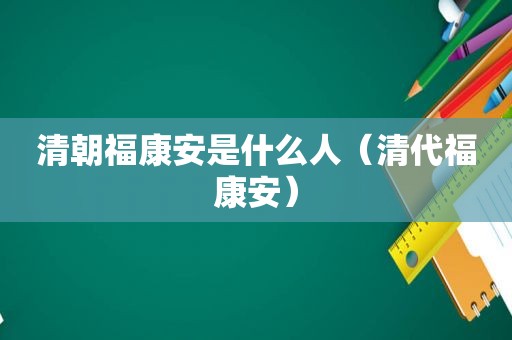 清朝福康安是什么人（清代福康安）